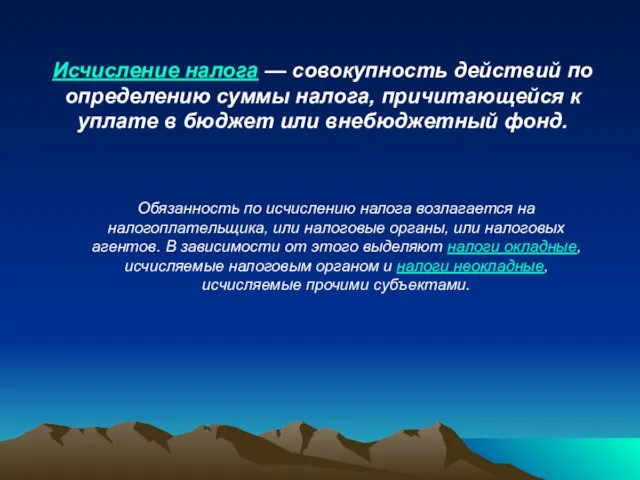 Исчисление налога — совокупность действий по определению суммы налога, причитающейся к уплате в бюджет или внебюджетный фонд.

Обязанность по исчислению налога возлагается на налогоплательщика, или налоговые органы, или налоговых агентов. В зависимости от этого выделяют налоги окладные, исчисляемые налоговым органом и налоги неокладные, исчисляемые прочими субъектами.